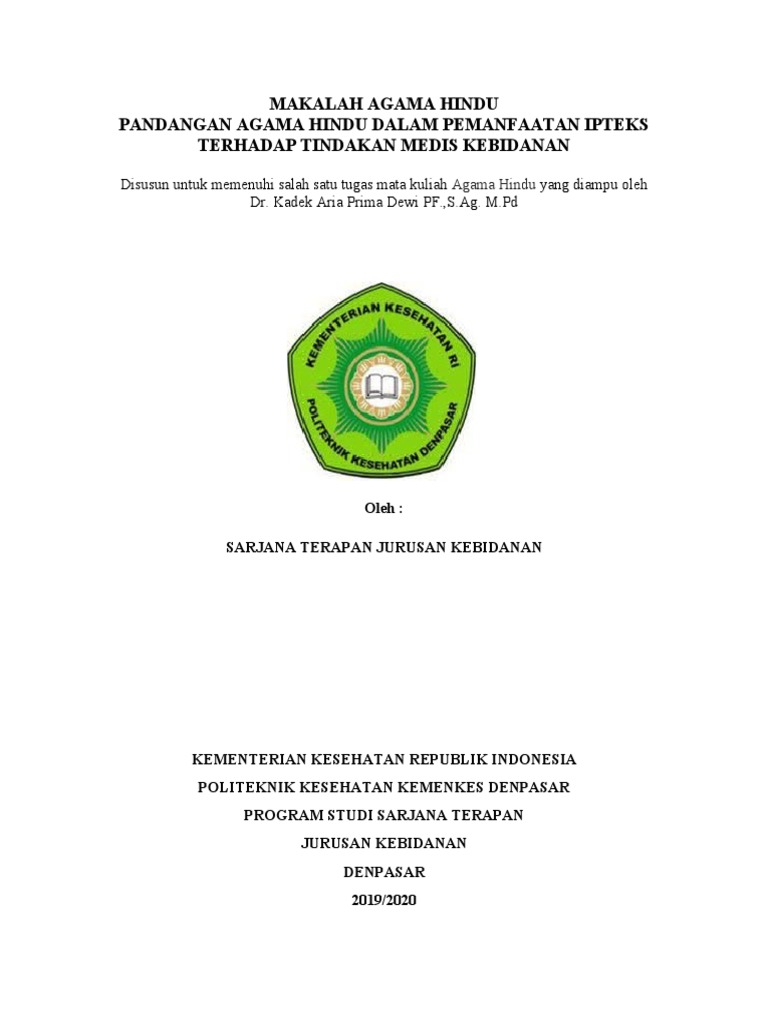 MAKALAH AGAMA HINDU
PANDANGAN AGAMA HINDU DALAM PEMANFAATAN IPTEKS TERHADAP TINDAKAN MEDIS KEBIDANAN

Disusun untuk memenuhi salah satu tugas mata kuliah Agama Hindu yang diampu oleh Dr. Kadek Aria Prima Dewi PF.,S.Ag. M.Pd

KEMENTERIAN KESEHATAN RI
POLITEKNIK KESEHATAN DENPASAR

Oleh :

SARJANA TERAPAN JURUSAN KEBIDANAN

KEMENTERIAN KESEHATAN REPUBLIK INDONESIA
POLITEKNIK KESEHATAN KEMENKES DENPASAR
PROGRAM STUDI SARJANA TERAPAN
JURUSAN KEBIDANAN
DENPASAR
2019/2020